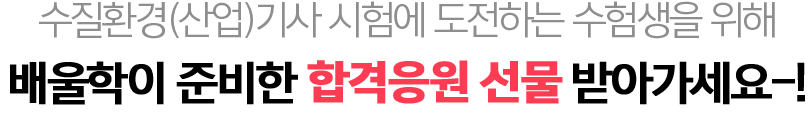 수질환경(산업)기사 시험에 도전하는 수험생을 위해
배울학이 준비한 합격응원 선물 받아가세요~!